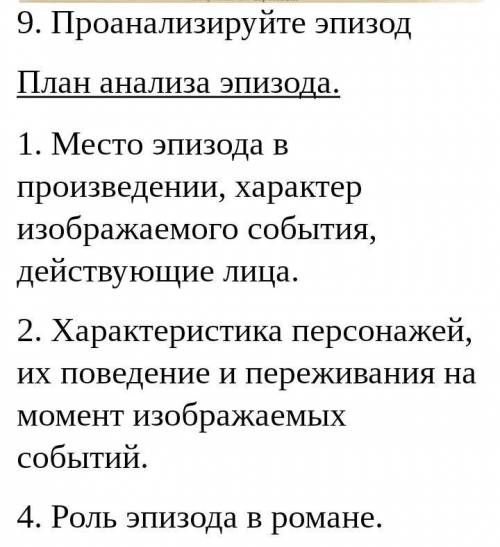 9. Проанализируйте эпизод

План анализа эпизода.

1. Место эпизода в произведении, характер изображаемого события, действующие лица.

2. Характеристика персонажей, их поведение и переживания на момент изображаемых событий.

4. Роль эпизода в романе.